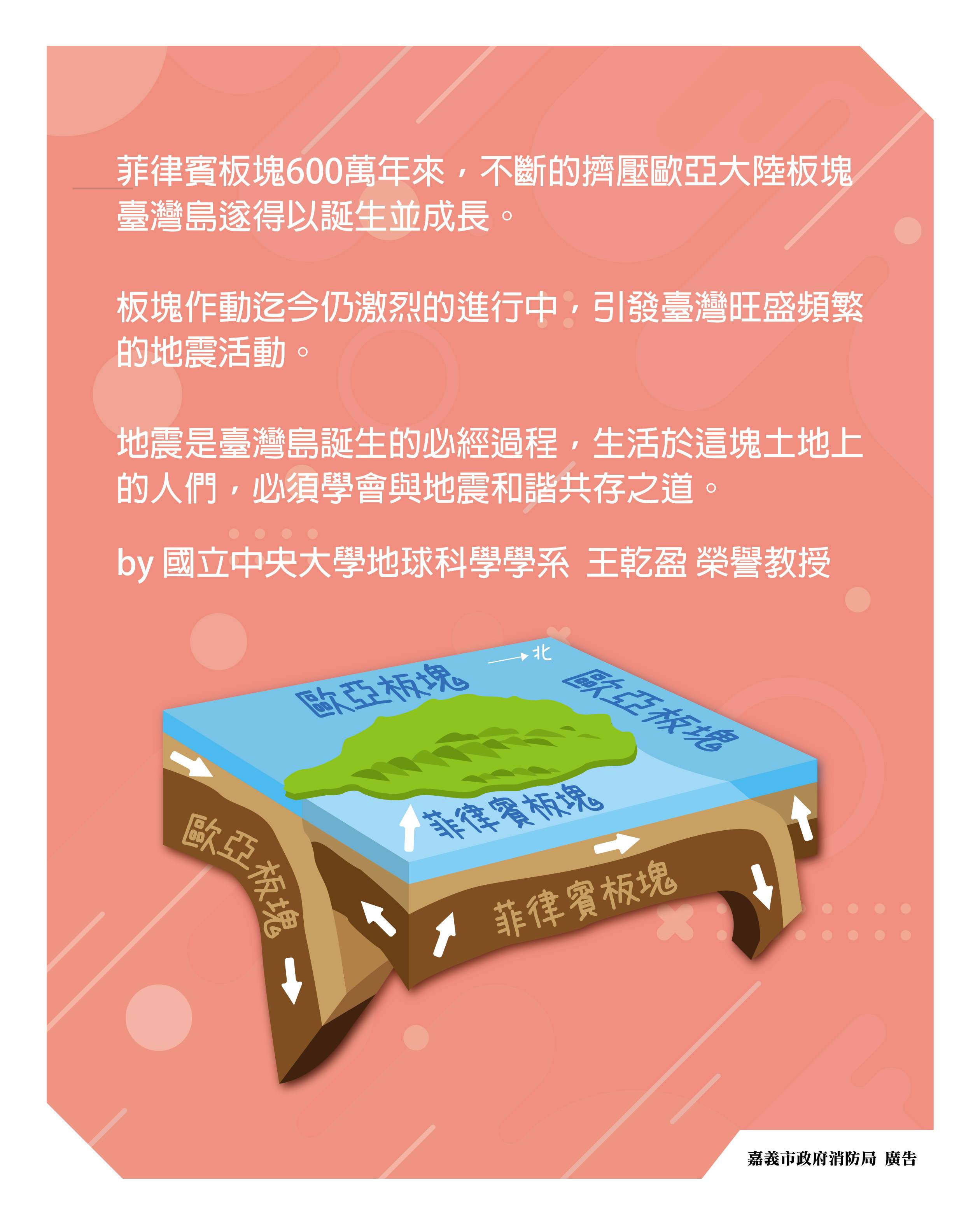 菲律賓板塊600萬年來，不斷的擠壓歐亞大陸板塊
臺灣島遂得以誕生並成長。

板塊作動迄今仍激烈的進行中，引發臺灣旺盛頻繁的地震活動。

地震是臺灣島誕生的必經過程，生活於這塊土地上的人們，必須學會與地震和諧共存之道。

by 國立中央大學地球科學學系 王乾盈 榮譽教授

北

歐亞板塊

歐亞板塊

菲律賓板塊

歐亞板塊

菲律賓板塊

嘉義市政府消防局 廣告